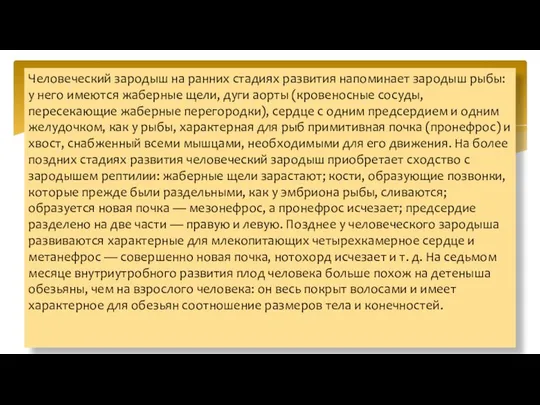 Человеческий зародыш на ранних стадиях развития напоминает зародыш рыбы: у него имеются жаберные щели, дуги аорты (кровеносные сосуды, пересекающие жаберные перегородки), сердце с одним предсердием и одним желудочком, как у рыбы, характерная для рыб примитивная почка (пронефрос) и хвост, снабженный всеми мышцами, необходимыми для его движения. На более поздних стадиях развития человеческий зародыш приобретает сходство с зародышем рептилии: жаберные щели зарастают; кости, образующие позвонки, которые прежде были раздельными, как у эмбриона рыбы, сливаются; образуется новая почка — мезонефрос, а пронефрос исчезает; предсердие разделено на две части — правую и левую. Позднее у человеческого зародыша развиваются характерные для млекопитающих четырехкамерное сердце и метанефрос — совершенно новая почка, нотохорд исчезает и т. д. На седьмом месяце внутриутробного развития плод человека больше похож на детеныша обезьяны, чем на взрослого человека: он весь покрыт волосами и имеет характерное для обезьян соотношение размеров тела и конечностей.